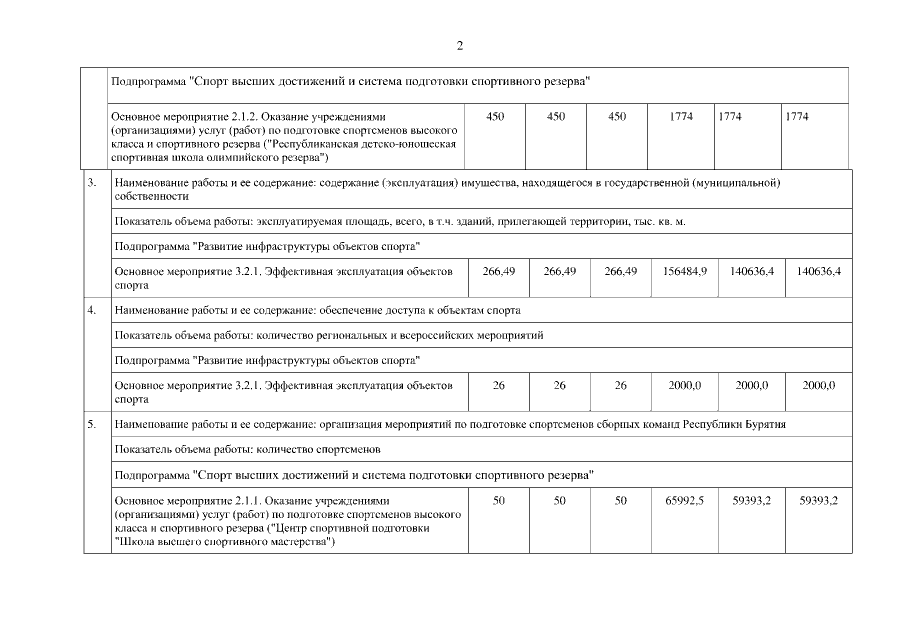 2

| | | | | | | | |
|---|---|---|---|---|---|---|---|
| | Подпрограмма "Спорт высших достижений и система подготовки спортивного резерва" | | | | | | |
| | Основное мероприятие 2.1.2. Оказание учреждениями (организациями) услуг (работ) по подготовке спортсменов высокого класса и спортивного резерва ("Республиканская детско-юношеская спортивная школа олимпийского резерва") | 450 | 450 | 450 | 1774 | 1774 | 1774 |
| 3. | Наименование работы и ее содержание: содержание (эксплуатация) имущества, находящегося в государственной (муниципальной) собственности | | | | | | |
| | Показатель объема работы: эксплуатируемая площадь, всего, в т.ч. зданий, прилегающей территории, тыс. кв. м. | | | | | | |
| | Подпрограмма "Развитие инфраструктуры объектов спорта" | | | | | | |
| | Основное мероприятие 3.2.1. Эффективная эксплуатация объектов спорта | 266,49 | 266,49 | 266,49 | 156484,9 | 140636,4 | 140636,4 |
| 4. | Наименование работы и ее содержание: обеспечение доступа к объектам спорта | | | | | | |
| | Показатель объема работы: количество региональных и всероссийских мероприятий | | | | | | |
| | Подпрограмма "Развитие инфраструктуры объектов спорта" | | | | | | |
| | Основное мероприятие 3.2.1. Эффективная эксплуатация объектов спорта | 26 | 26 | 26 | 2000,0 | 2000,0 | 2000,0 |
| 5. | Наименование работы и ее содержание: организация мероприятий по подготовке спортсменов сборных команд Республики Бурятия | | | | | | |
| | Показатель объема работы: количество спортсменов | | | | | | |
| | Подпрограмма "Спорт высших достижений и система подготовки спортивного резерва" | | | | | | |
| | Основное мероприятие 2.1.1. Оказание учреждениями (организациями) услуг (работ) по подготовке спортсменов высокого класса и спортивного резерва ("Центр спортивной подготовки "Школа высшего спортивного мастерства") | 50 | 50 | 50 | 65992,5 | 59393,2 | 59393,2 |